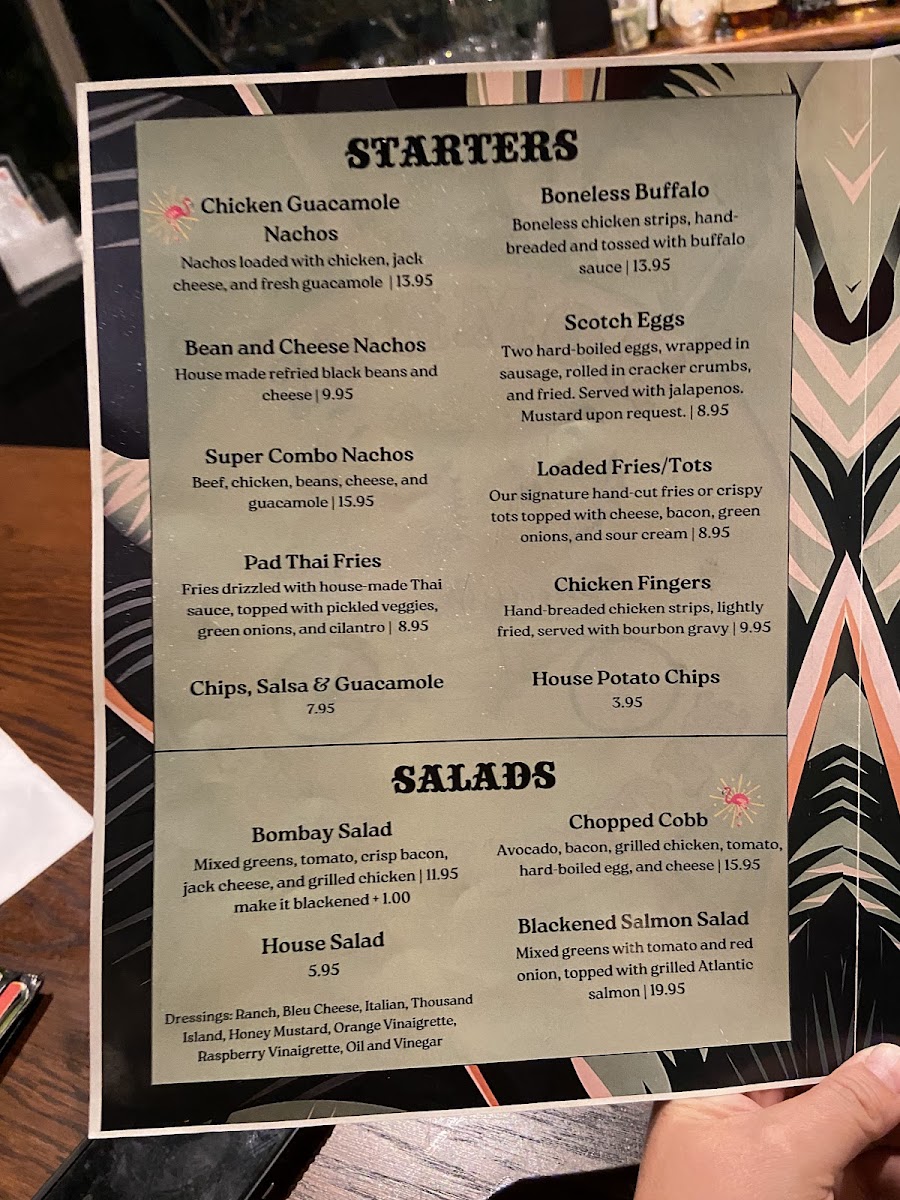 STARTERS

Chicken Guacamole Nachos
Nachos loaded with chicken, jack cheese, and fresh guacamole | 13.95

Bean and Cheese Nachos
House made refried black beans and cheese | 9.95

Super Combo Nachos
Beef, chicken, beans, cheese, and guacamole | 15.95

Pad Thai Fries
Fries drizzled with house-made Thai sauce, topped with pickled veggies, green onions, and cilantro | 8.95

Chips, Salsa & Guacamole
7.95

Boneless Buffalo
Boneless chicken strips, hand-breaded and tossed with buffalo sauce | 13.95

Scotch Eggs
Two hard-boiled eggs, wrapped in sausage, rolled in cracker crumbs, and fried. Served with jalapenos. Mustard upon request. | 8.95

Loaded Fries/Tots
Our signature hand-cut fries or crispy tots topped with cheese, bacon, green onions, and sour cream | 8.95

Chicken Fingers
Hand-breaded chicken strips, lightly fried, served with bourbon gravy | 9.95

House Potato Chips
3.95

SALADS

Bombay Salad
Mixed greens, tomato, crisp bacon, jack cheese, and grilled chicken | 11.95
make it blackened + 1.00

House Salad
5.95

Dressings: Ranch, Bleu Cheese, Italian, Thousand Island, Honey Mustard, Orange Vinaigrette, Raspberry Vinaigrette, Oil and Vinegar

Chopped Cobb
Avocado, bacon, grilled chicken, tomato, hard-boiled egg, and cheese | 15.95

Blackened Salmon Salad
Mixed greens with tomato and red onion, topped with grilled Atlantic salmon | 19.95